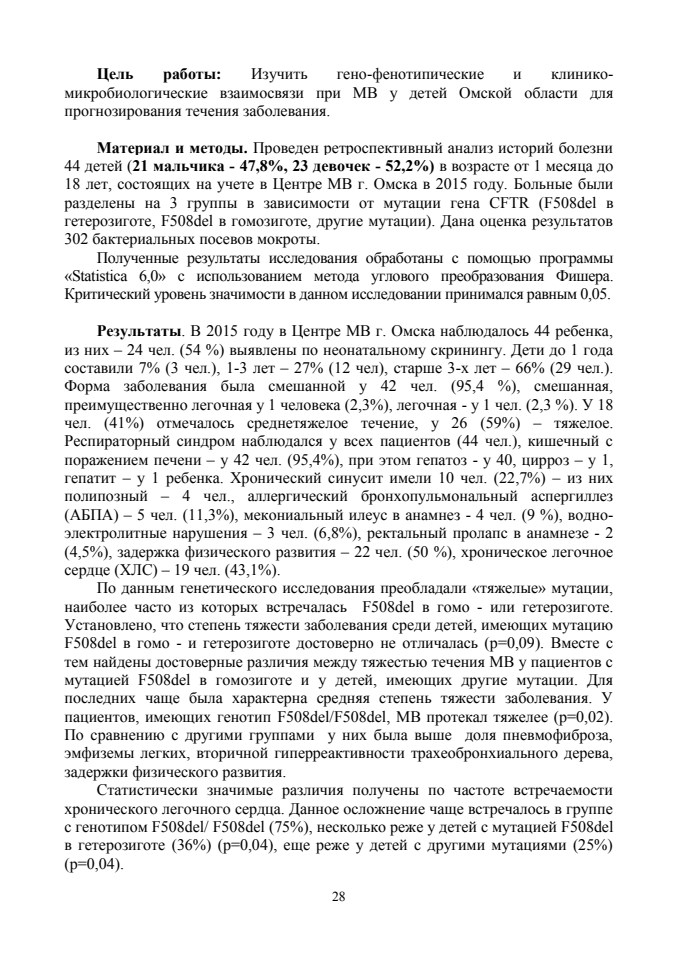 Цель работы: Изучить гено-фенотипические и клинико-микробиологические взаимосвязи при МВ у детей Омской области для прогнозирования течения заболевания.

Материал и методы. Проведен ретроспективный анализ историй болезни 44 детей (21 мальчика - 47,8%, 23 девочек - 52,2%) в возрасте от 1 месяца до 18 лет, состоящих на учете в Центре МВ г. Омска в 2015 году. Больные были разделены на 3 группы в зависимости от мутации гена CFTR (F508del в гетерозиготе, F508del в гомозиготе, другие мутации). Дана оценка результатов 302 бактериальных посевов мокроты.

Полученные результаты исследования обработаны с помощью программы «Statistica 6,0» с использованием метода углового преобразования Фишера. Критический уровень значимости в данном исследовании принимался равным 0,05.

Результаты. В 2015 году в Центре МВ г. Омска наблюдалось 44 ребенка, из них – 24 чел. (54 %) выявлены по неонатальному скринингу. Дети до 1 года составили 7% (3 чел.), 1-3 лет – 27% (12 чел), старше 3-х лет – 66% (29 чел.). Форма заболевания была смешанной у 42 чел. (95,4 %), смешанная, преимущественно легочная у 1 человека (2,3%), легочная - у 1 чел. (2,3 %). У 18 чел. (41%) отмечалось среднетяжелое течение, у 26 (59%) – тяжелое. Респираторный синдром наблюдался у всех пациентов (44 чел.), кишечный с поражением печени – у 42 чел. (95,4%), при этом гепатоз - у 40, цирроз – у 1, гепатит – у 1 ребенка. Хронический синусит имели 10 чел. (22,7%) – из них полипозный – 4 чел., аллергический бронхопульмональный аспергиллез (АБПА) – 5 чел. (11,3%), мекониальный илеус в анамнез - 4 чел. (9 %), водно-электролитные нарушения – 3 чел. (6,8%), ректальный пролапс в анамнезе - 2 (4,5%), задержка физического развития – 22 чел. (50 %), хроническое легочное сердце (ХЛС) – 19 чел. (43,1%).

По данным генетического исследования преобладали «тяжелые» мутации, наиболее часто из которых встречалась F508del в гомо - или гетерозиготе. Установлено, что степень тяжести заболевания среди детей, имеющих мутацию F508del в гомо - и гетерозиготе достоверно не отличалась (р=0,09). Вместе с тем найдены достоверные различия между тяжестью течения МВ у пациентов с мутацией F508del в гомозиготе и у детей, имеющих другие мутации. Для последних чаще была характерна средняя степень тяжести заболевания. У пациентов, имеющих генотип F508del/F508del, МВ протекал тяжелее (р=0,02). По сравнению с другими группами у них была выше доля пневмофиброза, эмфиземы легких, вторичной гиперреактивности трахеобронхиального дерева, задержки физического развития.

Статистически значимые различия получены по частоте встречаемости хронического легочного сердца. Данное осложнение чаще встречалось в группе с генотипом F508del/ F508del (75%), несколько реже у детей с мутацией F508del в гетерозиготе (36%) (р=0,04), еще реже у детей с другими мутациями (25%) (р=0,04).

28